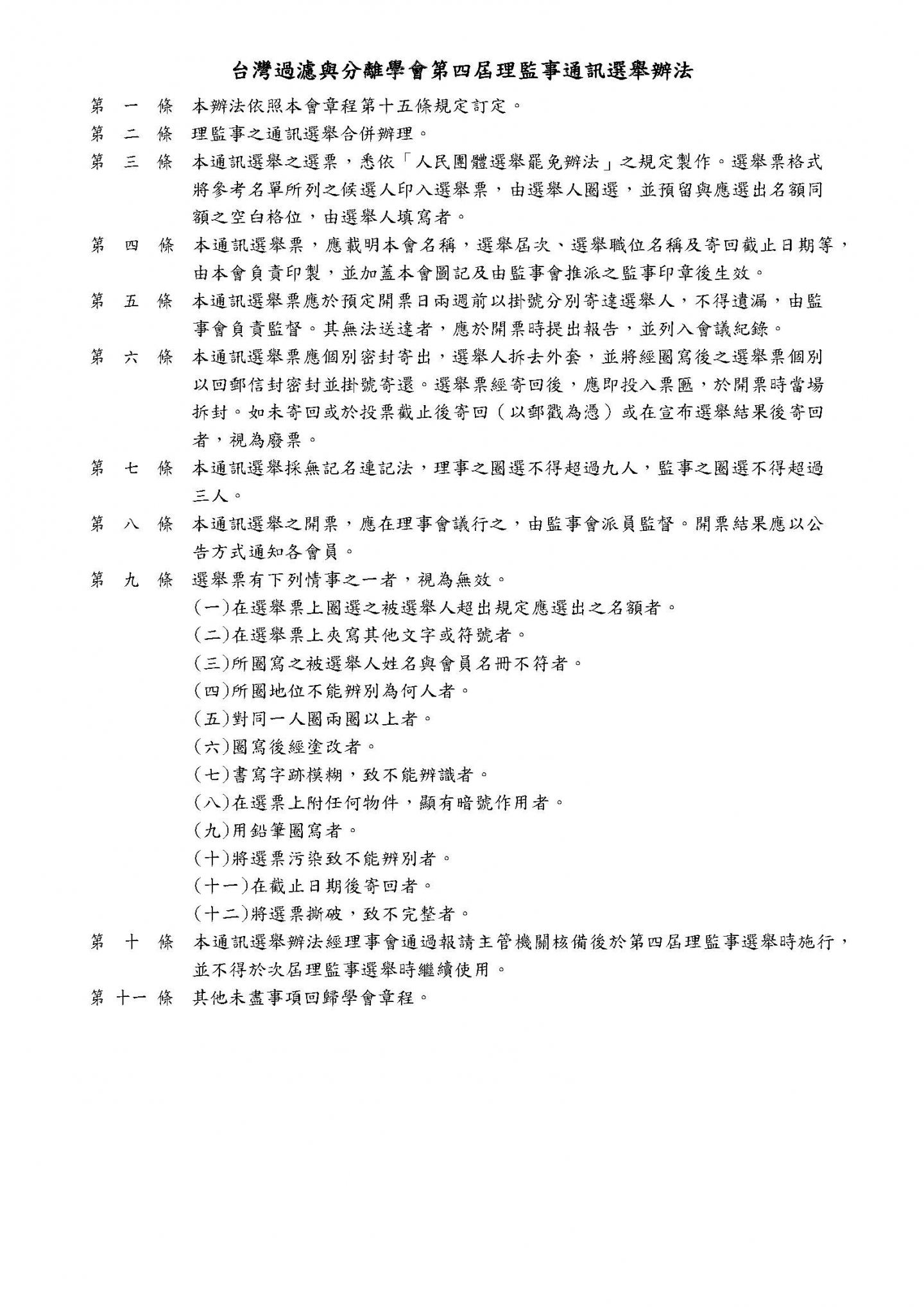 台灣過濾與分離學會第四屆理監事通訊選舉辦法

第 一 條 本辦法依照本會章程第十五條規定訂定。

第 二 條 理監事之通訊選舉合併辦理。

第 三 條 本通訊選舉之選票，悉依「人民團體選舉罷免辦法」之規定製作。選舉票格式將參考名單所列之候選人印入選舉票，由選舉人圈選，並預留與應選出名額同額之空白格位，由選舉人填寫者。

第 四 條 本通訊選舉票，應載明本會名稱，選舉屆次、選舉職位名稱及寄回截止日期等，由本會負責印製，並加蓋本會圖記及由監事會推派之監事印章後生效。

第 五 條 本通訊選舉票應於預定開票日兩週前以掛號分別寄達選舉人，不得遺漏，由監事會負責監督。其無法送達者，應於開票時提出報告，並列入會議紀錄。

第 六 條 本通訊選舉票應個別密封寄出，選舉人拆去外套，並將經圈寫後之選舉票個別以回郵信封密封並掛號寄還。選舉票經寄回後，應即投入票匭，於開票時當場拆封。如未寄回或於投票截止後寄回（以郵戳為憑）或在宣布選舉結果後寄回者，視為廢票。

第 七 條 本通訊選舉採無記名連記法，理事之圈選不得超過九人，監事之圈選不得超過三人。

第 八 條 本通訊選舉之開票，應在理事會議行之，由監事會派員監督。開票結果應以公告方式通知各會員。

第 九 條 選舉票有下列情事之一者，視為無效。
(一)在選舉票上圈選之被選舉人超出規定應選出之名額者。
(二)在選舉票上夾寫其他文字或符號者。
(三)所圈寫之被選舉人姓名與會員名冊不符者。
(四)所圈地位不能辨別為何人者。
(五)對同一人圈兩圈以上者。
(六)圈寫後經塗改者。
(七)書寫字跡模糊，致不能辨識者。
(八)在選票上附任何物件，顯有暗號作用者。
(九)用鉛筆圈寫者。
(十)將選票污染致不能辨別者。
(十一)在截止日期後寄回者。
(十二)將選票撕破，致不完整者。

第 十 條 本通訊選舉辦法經理事會通過報請主管機關核備後於第四屆理監事選舉時施行，並不得於次屆理監事選舉時繼續使用。

第 十一 條 其他未盡事項回歸學會章程。